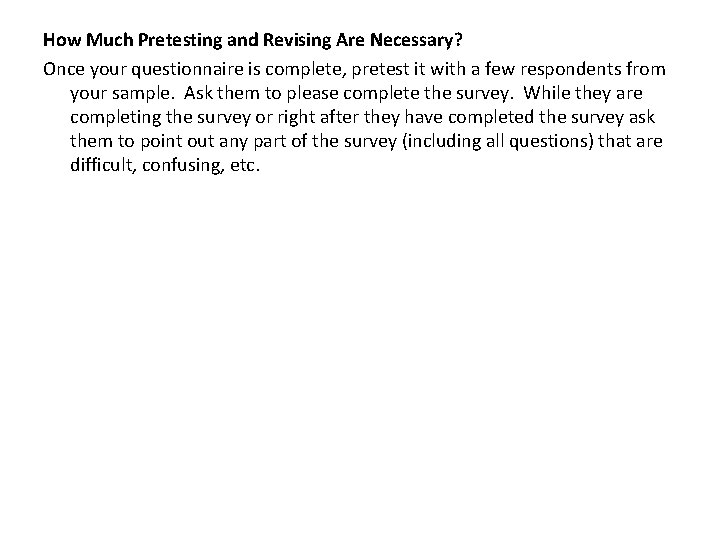 How Much Pretesting and Revising Are Necessary?

Once your questionnaire is complete, pretest it with a few respondents from your sample. Ask them to please complete the survey. While they are completing the survey or right after they have completed the survey ask them to point out any part of the survey (including all questions) that are difficult, confusing, etc.